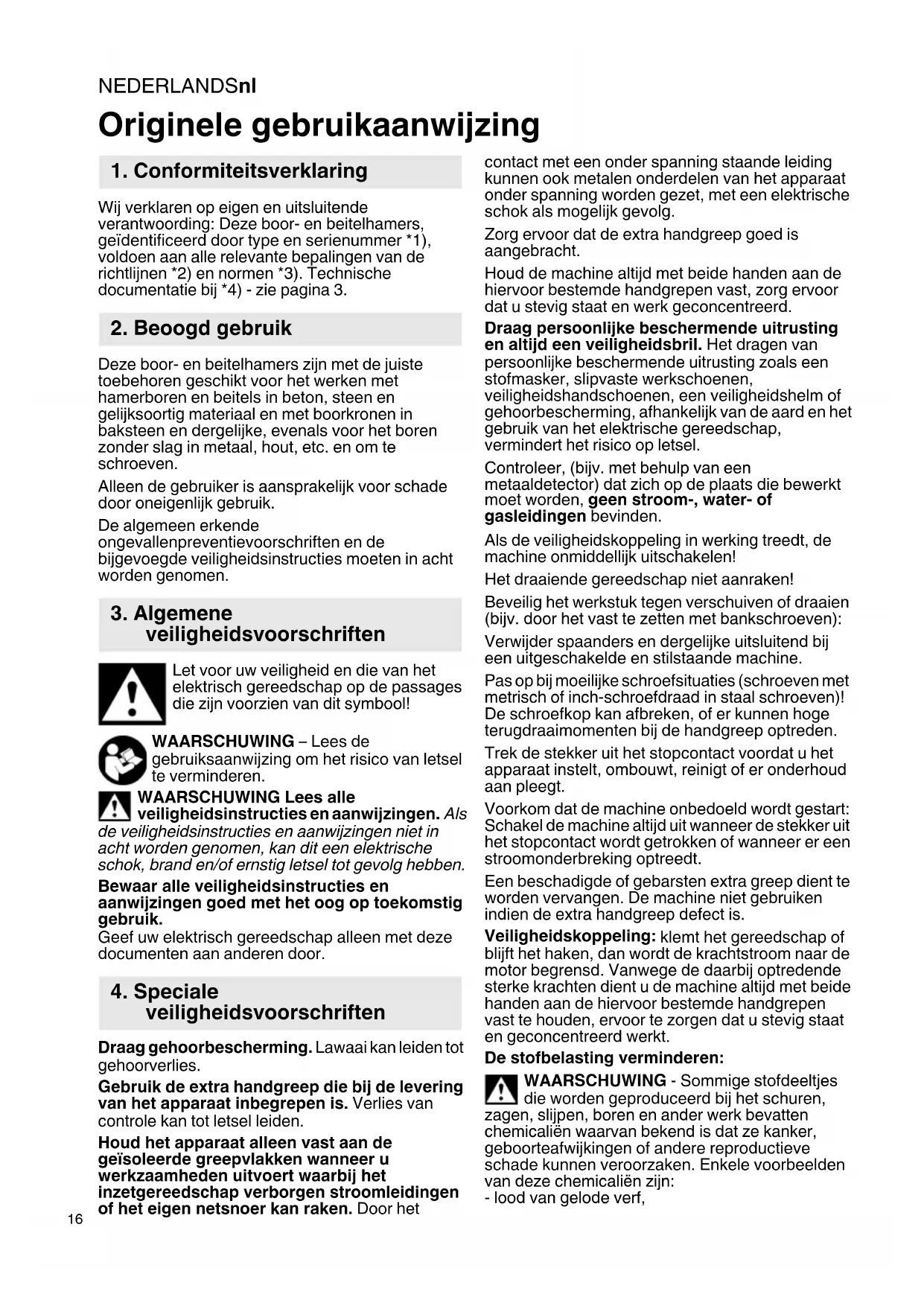 NEDERLANDSnl

Originele gebruikaanwijzing

1. Conformiteitsverklaring

Wij verklaren op eigen en uitsluitende verantwoording: Deze boor- en beitelhamers, geïdentificeerd door type en serienummer *1), voldoen aan alle relevante bepalingen van de richtlijnen *2) en normen *3). Technische documentatie bij *4) - zie pagina 3.

2. Beoogd gebruik

Deze boor- en beitelhamers zijn met de juiste toebehoren geschikt voor het werken met hamerboren en beitels in beton, steen en gelijksoortig materiaal en met boorkronen in baksteen en dergelijke, evenals voor het boren zonder slag in metaal, hout, etc. en om te schroeven.

Alleen de gebruiker is aansprakelijk voor schade door oneigenlijk gebruik.

De algemeen erkende ongevallenpreventievoorschriften en de bijgevoegde veiligheidsinstructies moeten in acht worden genomen.

3. Algemene veiligheidsvoorschriften

Let voor uw veiligheid en die van het elektrisch gereedschap op de passages die zijn voorzien van dit symbool!

WAARSCHUWING – Lees de gebruiksaanwijzing om het risico van letsel te verminderen.

WAARSCHUWING Lees alle veiligheidsinstructies en aanwijzingen. Als de veiligheidsinstructies en aanwijzingen niet in acht worden genomen, kan dit een elektrische schok, brand en/of ernstig letsel tot gevolg hebben.

Bewaar alle veiligheidsinstructies en aanwijzingen goed met het oog op toekomstig gebruik.
Geef uw elektrisch gereedschap alleen met deze documenten aan anderen door.

4. Speciale veiligheidsvoorschriften

Draag gehoorbescherming. Lawaai kan leiden tot gehoorverlies.

Gebruik de extra handgreep die bij de levering van het apparaat inbegrepen is. Verlies van controle kan tot letsel leiden.

Houd het apparaat alleen vast aan de geïsoleerde greepvlakken wanneer u werkzaamheden uitvoert waarbij het inzetgereedschap verborgen stroomleidingen of het eigen netsnoer kan raken. Door het contact met een onder spanning staande leiding kunnen ook metalen onderdelen van het apparaat onder spanning worden gezet, met een elektrische schok als mogelijk gevolg.

Zorg ervoor dat de extra handgreep goed is aangebracht.

Houd de machine altijd met beide handen aan de hiervoor bestemde handgrepen vast, zorg ervoor dat u stevig staat en werk geconcentreerd.

Draag persoonlijke beschermende uitrusting en altijd een veiligheidsbril. Het dragen van persoonlijke beschermende uitrusting zoals een stofmasker, slipvaste werkschoenen, veiligheidshandschoenen, een veiligheidshelm of gehoorbescherming, afhankelijk van de aard en het gebruik van het elektrische gereedschap, vermindert het risico op letsel.

Controleer, (bijv. met behulp van een metaaldetector) dat zich op de plaats die bewerkt moet worden, geen stroom-, water- of gasleidingen bevinden.

Als de veiligheidskoppeling in werking treedt, de machine onmiddellijk uitschakelen!

Het draaiende gereedschap niet aanraken!

Beveilig het werkstuk tegen verschuiven of draaien (bijv. door het vast te zetten met bankschroeven):

Verwijder spaanders en dergelijke uitsluitend bij een uitgeschakelde en stilstaande machine.

Pas op bij moeilijke schroefsituaties (schroeven met metrisch of inch-schroefdraad in staal schroeven)! De schroefkop kan afbreken, of er kunnen hoge terugdraaimomenten bij de handgreep optreden.

Trek de stekker uit het stopcontact voordat u het apparaat instelt, ombouwt, reinigt of er onderhoud aan pleegt.

Voorkom dat de machine onbedoeld wordt gestart: Schakel de machine altijd uit wanneer de stekker uit het stopcontact wordt getrokken of wanneer er een stroomonderbreking optreedt.

Een beschadigde of gebarsten extra greep dient te worden vervangen. De machine niet gebruiken indien de extra handgreep defect is.

Veiligheidskoppeling: klemt het gereedschap of blijft het haken, dan wordt de krachtstroom naar de motor begrensd. Vanwege de daarbij optredende sterke krachten dient u de machine altijd met beide handen aan de hiervoor bestemde handgrepen vast te houden, ervoor te zorgen dat u stevig staat en geconcentreerd werkt.

De stofbelasting verminderen:

WAARSCHUWING - Sommige stofdeeltjes die worden geproduceerd bij het schuren, zagen, slijpen, boren en ander werk bevatten chemicaliën waarvan bekend is dat ze kanker, geboorteafwijkingen of andere reproductieve schade kunnen veroorzaken. Enkele voorbeelden van deze chemicaliën zijn:
- lood van gelode verf,

16